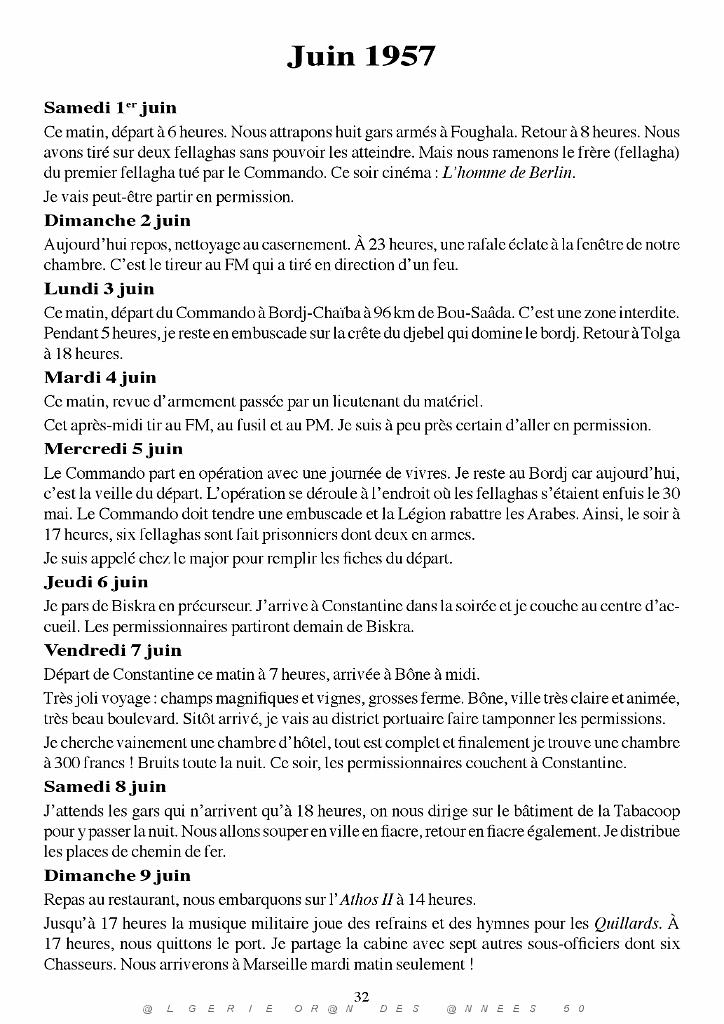 Juin 1957

Samedi 1$^{er}$ juin

Ce matin, départ à 6 heures. Nous attrapons huit gars armés à Foughala. Retour à 8 heures. Nous avons tiré sur deux fellaghas sans pouvoir les atteindre. Mais nous ramenons le frère (fellagha) du premier fellagha tué par le Commando. Ce soir cinéma : L'homme de Berlin.

Je vais peut-être partir en permission.

Dimanche 2 juin

Aujourd'hui repos, nettoyage au casernement. À 23 heures, une rafale éclate à la fenêtre de notre chambre. C'est le tireur au FM qui a tiré en direction d'un feu.

Lundi 3 juin

Ce matin, départ du Commando à Bordj-Chaïba à 96 km de Bou-Saâda. C'est une zone interdite. Pendant 5 heures, je reste en embuscade sur la crête du djebel qui domine le bordj. Retour à Tolga à 18 heures.

Mardi 4 juin

Ce matin, revue d'armement passée par un lieutenant du matériel.

Cet après-midi tir au FM, au fusil et au PM. Je suis à peu près certain d'aller en permission.

Mercredi 5 juin

Le Commando part en opération avec une journée de vivres. Je reste au Bordj car aujourd'hui, c'est la veille du départ. L'opération se déroule à l'endroit où les fellaghas s'étaient enfuis le 30 mai. Le Commando doit tendre une embuscade et la Légion rabattre les Arabes. Ainsi, le soir à 17 heures, six fellaghas sont fait prisonniers dont deux en armes.

Je suis appelé chez le major pour remplir les fiches du départ.

Jeudi 6 juin

Je pars de Biskra en précurseur. J'arrive à Constantine dans la soirée et je couche au centre d'accueil. Les permissionnaires partiront demain de Biskra.

Vendredi 7 juin

Départ de Constantine ce matin à 7 heures, arrivée à Bône à midi.

Très joli voyage : champs magnifiques et vignes, grosses ferme. Bône, ville très claire et animée, très beau boulevard. Sitôt arrivé, je vais au district portuaire faire tamponner les permissions.

Je cherche vainement une chambre d'hôtel, tout est complet et finalement je trouve une chambre à 300 francs ! Bruits toute la nuit. Ce soir, les permissionnaires couchent à Constantine.

Samedi 8 juin

J'attends les gars qui n'arrivent qu'à 18 heures, on nous dirige sur le bâtiment de la Tabacoop pour y passer la nuit. Nous allons souper en ville en fiacre, retour en fiacre également. Je distribue les places de chemin de fer.

Dimanche 9 juin

Repas au restaurant, nous embarquons sur l'Athos II à 14 heures.

Jusqu'à 17 heures la musique militaire joue des refrains et des hymnes pour les Quillards. À 17 heures, nous quittons le port. Je partage la cabine avec sept autres sous-officiers dont six Chasseurs. Nous arriverons à Marseille mardi matin seulement !

32

@LGERIE OR@N DES @NNEES 50